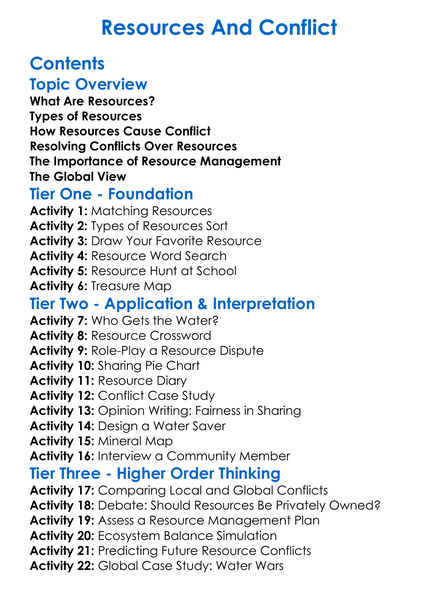 Resources And Conflict

Contents

Topic Overview
What Are Resources?
Types of Resources
How Resources Cause Conflict
Resolving Conflicts Over Resources
The Importance of Resource Management
The Global View

Tier One - Foundation
Activity 1: Matching Resources
Activity 2: Types of Resources Sort
Activity 3: Draw Your Favorite Resource
Activity 4: Resource Word Search
Activity 5: Resource Hunt at School
Activity 6: Treasure Map

Tier Two - Application & Interpretation
Activity 7: Who Gets the Water?
Activity 8: Resource Crossword
Activity 9: Role-Play a Resource Dispute
Activity 10: Sharing Pie Chart
Activity 11: Resource Diary
Activity 12: Conflict Case Study
Activity 13: Opinion Writing: Fairness in Sharing
Activity 14: Design a Water Saver
Activity 15: Mineral Map
Activity 16: Interview a Community Member

Tier Three - Higher Order Thinking
Activity 17: Comparing Local and Global Conflicts
Activity 18: Debate: Should Resources Be Privately Owned?
Activity 19: Assess a Resource Management Plan
Activity 20: Ecosystem Balance Simulation
Activity 21: Predicting Future Resource Conflicts
Activity 22: Global Case Study: Water Wars